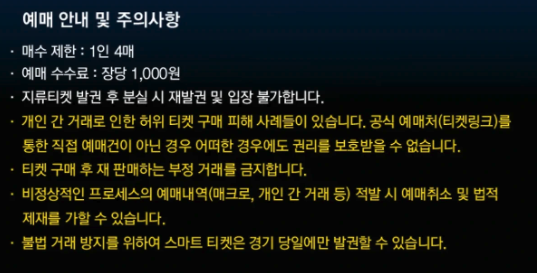 예매 안내 및 주의사항

· 매수 제한 : 1인 4매
· 예매 수수료 : 장당 1,000원
· 지류티켓 발권 후 분실 시 재발권 및 입장 불가합니다.
· 개인 간 거래로 인한 허위 티켓 구매 피해 사례들이 있습니다. 공식 예매처(티켓링크)를 통한 직접 예매건이 아닌 경우 어떠한 경우에도 권리를 보호받을 수 없습니다.
· 티켓 구매 후 재 판매하는 부정 거래를 금지합니다.
· 비정상적인 프로세스의 예매내역(매크로, 개인 간 거래 등) 적발 시 예매취소 및 법적 제재를 가할 수 있습니다.
· 불법 거래 방지를 위하여 스마트 티켓은 경기 당일에만 발권할 수 있습니다.